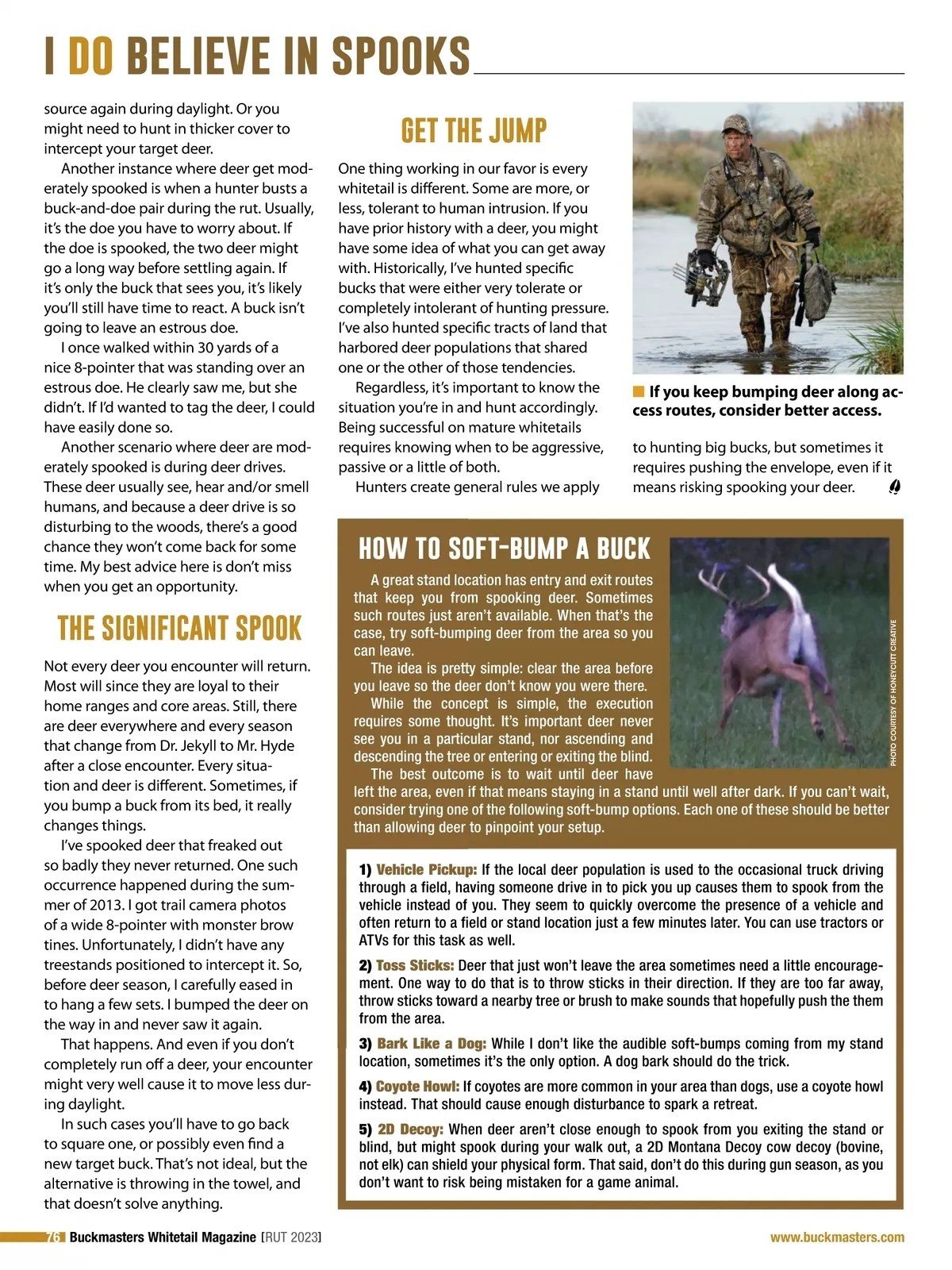 I DO BELIEVE IN SPOOKS

source again during daylight. Or you might need to hunt in thicker cover to intercept your target deer.

Another instance where deer get moderately spooked is when a hunter busts a buck-and-doe pair during the rut. Usually, it's the doe you have to worry about. If the doe is spooked, the two deer might go a long way before settling again. If it's only the buck that sees you, it's likely you'll still have time to react. A buck isn't going to leave an estrous doe.

I once walked within 30 yards of a nice 8-pointer that was standing over an estrous doe. He clearly saw me, but she didn't. If I'd wanted to tag the deer, I could have easily done so.

Another scenario where deer are moderately spooked is during deer drives. These deer usually see, hear and/or smell humans, and because a deer drive is so disturbing to the woods, there's a good chance they won't come back for some time. My best advice here is don't miss when you get an opportunity.

THE SIGNIFICANT SPOOK

Not every deer you encounter will return. Most will since they are loyal to their home ranges and core areas. Still, there are deer everywhere and every season that change from Dr. Jekyll to Mr. Hyde after a close encounter. Every situation and deer is different. Sometimes, if you bump a buck from its bed, it really changes things.

I've spooked deer that freaked out so badly they never returned. One such occurrence happened during the summer of 2013. I got trail camera photos of a wide 8-pointer with monster brow tines. Unfortunately, I didn't have any treestands positioned to intercept it. So, before deer season, I carefully eased in to hang a few sets. I bumped the deer on the way in and never saw it again.

That happens. And even if you don't completely run off a deer, your encounter might very well cause it to move less during daylight.

In such cases you'll have to go back to square one, or possibly even find a new target buck. That's not ideal, but the alternative is throwing in the towel, and that doesn't solve anything.

GET THE JUMP

One thing working in our favor is every whitetail is different. Some are more, or less, tolerant to human intrusion. If you have prior history with a deer, you might have some idea of what you can get away with. Historically, I've hunted specific bucks that were either very tolerate or completely intolerant of hunting pressure. I've also hunted specific tracts of land that harbored deer populations that shared one or the other of those tendencies.

Regardless, it's important to know the situation you're in and hunt accordingly. Being successful on mature whitetails requires knowing when to be aggressive, passive or a little of both.

Hunters create general rules we apply

If you keep bumping deer along access routes, consider better access.

to hunting big bucks, but sometimes it requires pushing the envelope, even if it means risking spooking your deer.

HOW TO SOFT-BUMP A BUCK

A great stand location has entry and exit routes that keep you from spooking deer. Sometimes such routes just aren't available. When that's the case, try soft-bumping deer from the area so you can leave.

The idea is pretty simple: clear the area before you leave so the deer don't know you were there.

While the concept is simple, the execution requires some thought. It's important deer never see you in a particular stand, nor ascending and descending the tree or entering or exiting the blind.

The best outcome is to wait until deer have left the area, even if that means staying in a stand until well after dark. If you can't wait, consider trying one of the following soft-bump options. Each one of these should be better than allowing deer to pinpoint your setup.

PHOTO COURTESY OF HONEYCUTT CREATIVE

1) Vehicle Pickup: If the local deer population is used to the occasional truck driving through a field, having someone drive in to pick you up causes them to spook from the vehicle instead of you. They seem to quickly overcome the presence of a vehicle and often return to a field or stand location just a few minutes later. You can use tractors or ATVs for this task as well.

2) Toss Sticks: Deer that just won't leave the area sometimes need a little encouragement. One way to do that is to throw sticks in their direction. If they are too far away, throw sticks toward a nearby tree or brush to make sounds that hopefully push the them from the area.

3) Bark Like a Dog: While I don't like the audible soft-bumps coming from my stand location, sometimes it's the only option. A dog bark should do the trick.

4) Coyote Howl: If coyotes are more common in your area than dogs, use a coyote howl instead. That should cause enough disturbance to spark a retreat.

5) 2D Decoy: When deer aren't close enough to spook from you exiting the stand or blind, but might spook during your walk out, a 2D Montana Decoy cow decoy (bovine, not elk) can shield your physical form. That said, don't do this during gun season, as you don't want to risk being mistaken for a game animal.

76 Buckmasters Whitetail Magazine [RUT 2023]

www.buckmasters.com